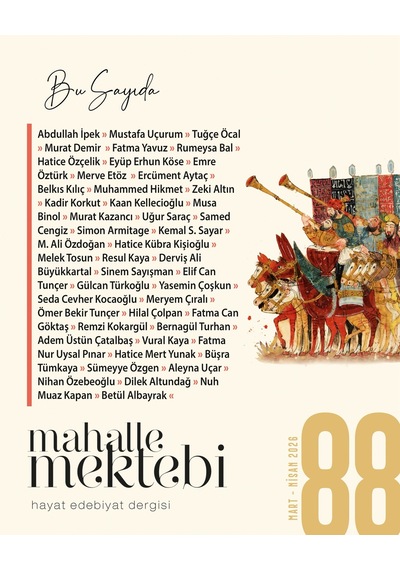 Bu Sayıda

Abdullah İpek » Mustafa Uçurum » Tuğçe Öcal » Murat Demir » Fatma Yavuz » Rumeysa Bal » Hatice Özçelik » Eyüp Erhun Köse » Emre Öztürk » Merve Etöz » Ercüment Aytaç » Belkıs Kılıç » Muhammed Hikmet » Zeki Altın » Kadir Korkut » Kaan Kellecioğlu » Musa Binol » Murat Kazancı » Uğur Saraç » Samed Cengiz » Simon Armitage » Kemal S. Sayar » M. Ali Özdoğan » Hatice Kübra Kişioğlu » Melek Tosun » Resul Kaya » Derviş Ali Büyükkartal » Sinem Sayışman » Elif Can Tunçer » Gülcan Türkoğlu » Yasemin Çoşkun » Seda Cevher Kocaoğlu » Meryem Çıralı » Ömer Bekir Tunçer » Hilal Çolpan » Fatma Can Göktaş » Remzi Kokargül » Bernagül Turhan » Adem Üstün Çatalbaş » Vural Kaya » Fatma Nur Uysal Pınar » Hatice Mert Yunak » Büşra Tümkaya » Sümeyye Özgen » Aleyna Uçar » Nihan Özebeoğlu » Dilek Altundağ » Nuh Muaz Kapan » Betül Albayrak «

mahalle mektebi
hayat edebiyat dergisi

MART - NİSAN 2026
88